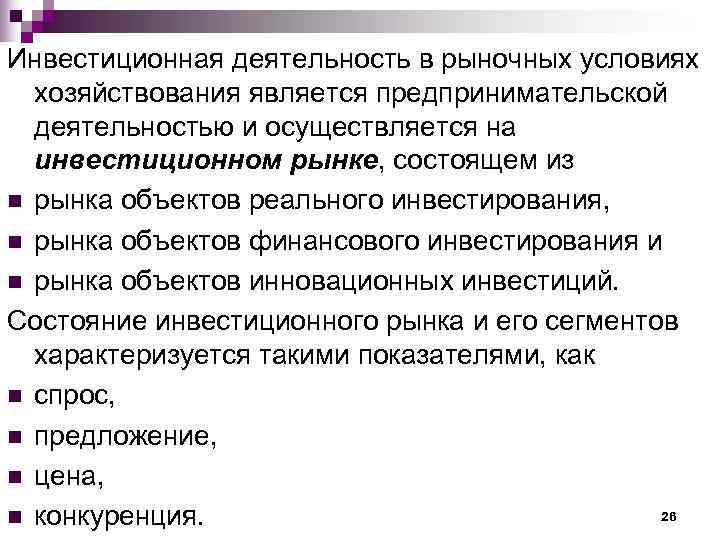 Инвестиционная деятельность в рыночных условиях хозяйствования является предпринимательской деятельностью и осуществляется на инвестиционном рынке, состоящем из

• рынка объектов реального инвестирования,
• рынка объектов финансового инвестирования и
• рынка объектов инновационных инвестиций.

Состояние инвестиционного рынка и его сегментов характеризуется такими показателями, как

• спрос,
• предложение,
• цена,
• конкуренция.

26